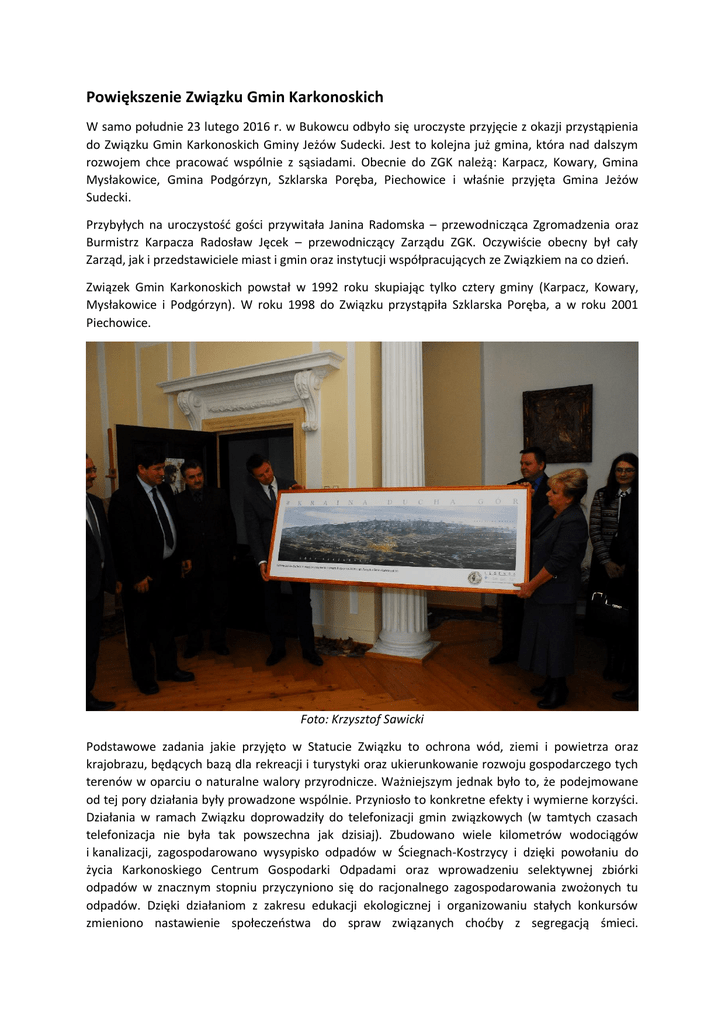 Powiększenie Związku Gmin Karkonoskich

W samo południe 23 lutego 2016 r. w Bukowcu odbyło się uroczyste przyjęcie z okazji przystąpienia do Związku Gmin Karkonoskich Gminy Jeżów Sudecki. Jest to kolejna już gmina, która nad dalszym rozwojem chce pracować wspólnie z sąsiadami. Obecnie do ZGK należą: Karpacz, Kowary, Gmina Mysłakowice, Gmina Podgórzyn, Szklarska Poręba, Piechowice i właśnie przyjęta Gmina Jeżów Sudecki.

Przybyłych na uroczystość gości przywitała Janina Radomska – przewodnicząca Zgromadzenia oraz Burmistrz Karpacza Radosław Jęcek – przewodniczący Zarządu ZGK. Oczywiście obecny był cały Zarząd, jak i przedstawiciele miast i gmin oraz instytucji współpracujących ze Związkiem na co dzień.

Związek Gmin Karkonoskich powstał w 1992 roku skupiając tylko cztery gminy (Karpacz, Kowary, Mysłakowice i Podgórzyn). W roku 1998 do Związku przystąpiła Szklarska Poręba, a w roku 2001 Piechowice.

KRAINA DUCHA GÓR

Foto: Krzysztof Sawicki

Podstawowe zadania jakie przyjęto w Statucie Związku to ochrona wód, ziemi i powietrza oraz krajobrazu, będących bazą dla rekreacji i turystyki oraz ukierunkowanie rozwoju gospodarczego tych terenów w oparciu o naturalne walory przyrodnicze. Ważniejszym jednak było to, że podejmowane od tej pory działania były prowadzone wspólnie. Przyniosło to konkretne efekty i wymierne korzyści. Działania w ramach Związku doprowadziły do telefonizacji gmin związkowych (w tamtych czasach telefonizacja nie była tak powszechna jak dzisiaj). Zbudowano wiele kilometrów wodociągów i kanalizacji, zagospodarowano wysypisko odpadów w Ściegnach-Kostrzycy i dzięki powołaniu do życia Karkonoskiego Centrum Gospodarki Odpadami oraz wprowadzeniu selektywnej zbiórki odpadów w znacznym stopniu przyczyniono się do racjonalnego zagospodarowania zwożonych tu odpadów. Dzięki działaniom z zakresu edukacji ekologicznej i organizowaniu stałych konkursów zmieniono nastawienie społeczeństwa do spraw związanych choćby z segregacją śmieci.